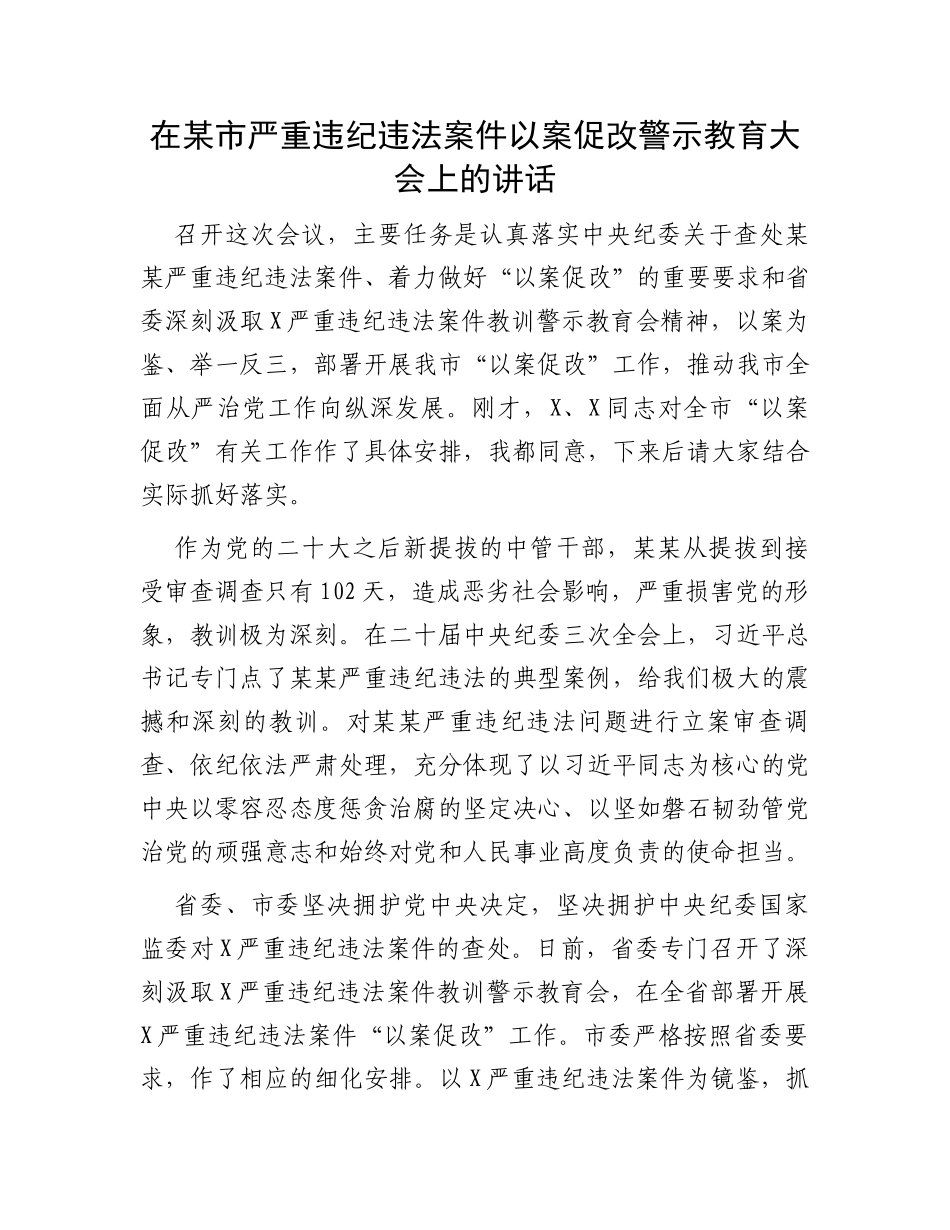 在某市严重违纪违法案件以案促改警示教育大会上的讲话

召开这次会议，主要任务是认真落实中央纪委关于查处某某严重违纪违法案件、着力做好“以案促改”的重要要求和省委深刻汲取X严重违纪违法案件教训警示教育会精神，以案为鉴、举一反三，部署开展我市“以案促改”工作，推动我市全面从严治党工作向纵深发展。刚才，X、X同志对全市“以案促改”有关工作作了具体安排，我都同意，下来后请大家结合实际抓好落实。

作为党的二十大之后新提拔的中管干部，某某从提拔到接受审查调查只有102天，造成恶劣社会影响，严重损害党的形象，教训极为深刻。在二十届中央纪委三次全会上，习近平总书记专门点了某某严重违纪违法的典型案例，给我们极大的震撼和深刻的教训。对某某严重违纪违法问题进行立案审查调查、依纪依法严肃处理，充分体现了以习近平同志为核心的党中央以零容忍态度惩贪治腐的坚定决心、以坚如磐石韧劲管党治党的顽强意志和始终对党和人民事业高度负责的使命担当。

省委、市委坚决拥护党中央决定，坚决拥护中央纪委国家监委对X严重违纪违法案件的查处。日前，省委专门召开了深刻汲取X严重违纪违法案件教训警示教育会，在全省部署开展X严重违纪违法案件“以案促改”工作。市委严格按照省委要求，作了相应的细化安排。以X严重违纪违法案件为镜鉴，抓